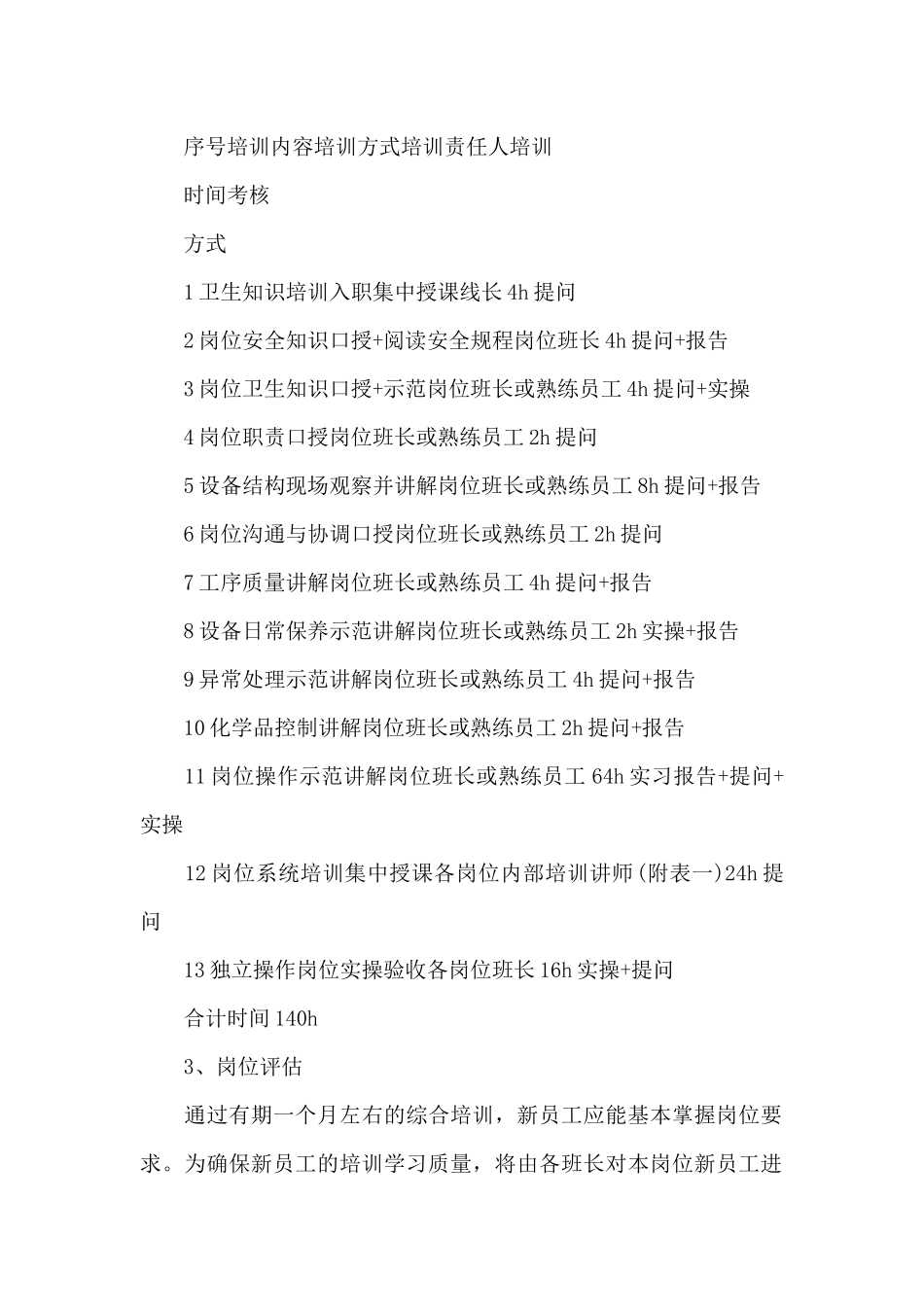 序号培训内容培训方式培训责任人培训

时间考核

方式

1 卫生知识培训入职集中授课线长 4h 提问

2 岗位安全知识口授+阅读安全规程岗位班长 4h 提问+报告

3 岗位卫生知识口授+示范岗位班长或熟练员工 4h 提问+实操

4 岗位职责口授岗位班长或熟练员工 2h 提问

5 设备结构现场观察并讲解岗位班长或熟练员工 8h 提问+报告

6 岗位沟通与协调口授岗位班长或熟练员工 2h 提问

7 工序质量讲解岗位班长或熟练员工 4h 提问+报告

8 设备日常保养示范讲解岗位班长或熟练员工 2h 实操+报告

9 异常处理示范讲解岗位班长或熟练员工 4h 提问+报告

10 化学品控制讲解岗位班长或熟练员工 2h 提问+报告

11 岗位操作示范讲解岗位班长或熟练员工 64h 实习报告+提问+实操

12 岗位系统培训集中授课各岗位内部培训讲师(附表一)24h 提问

13 独立操作岗位实操验收各岗位班长 16h 实操+提问

合计时间 140h

3、岗位评估

通过有期一个月左右的综合培训，新员工应能基本掌握岗位要求。为确保新员工的培训学习质量，将由各班长对本岗位新员工进